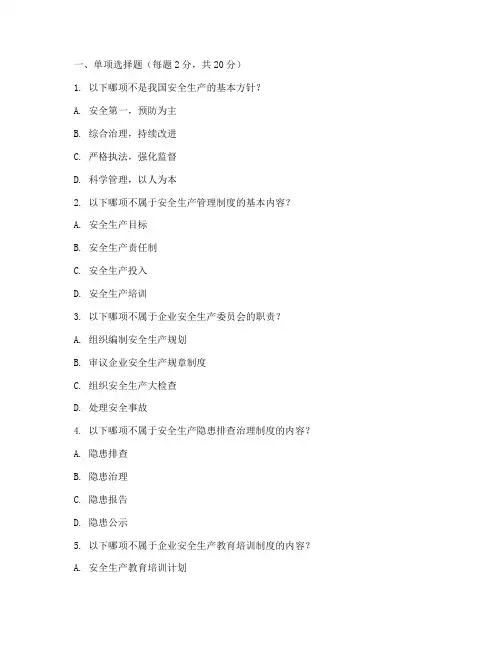 一、单项选择题（每题 2 分，共 20 分）

1. 以下哪项不是我国安全生产的基本方针？

A. 安全第一，预防为主

B. 综合治理，持续改进

C. 严格执法，强化监督

D. 科学管理，以人为本

2. 以下哪项不属于安全生产管理制度的基本内容？

A. 安全生产目标

B. 安全生产责任制

C. 安全生产投入

D. 安全生产培训

3. 以下哪项不属于企业安全生产委员会的职责？

A. 组织编制安全生产规划

B. 审议企业安全生产规章制度

C. 组织安全生产大检查

D. 处理安全事故

4. 以下哪项不属于安全生产隐患排查治理制度的内容？

A. 隐患排查

B. 隐患治理

C. 隐患报告

D. 隐患公示

5. 以下哪项不属于企业安全生产教育培训制度的内容？

A. 安全生产教育培训计划